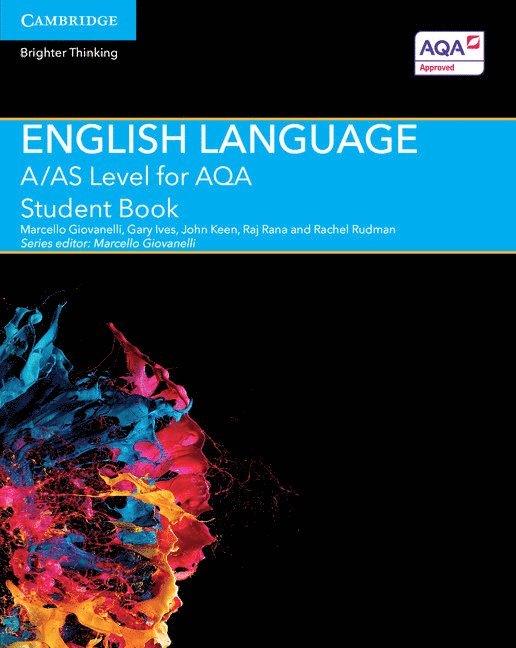 CAMBRIDGE

Brighter Thinking

AQA
Approved

ENGLISH LANGUAGE

A/AS Level for AQA

Student Book

Marcello Giovanelli, Gary Ives, John Keen, Raj Rana and Rachel Rudman

Series editor: Marcello Giovanelli